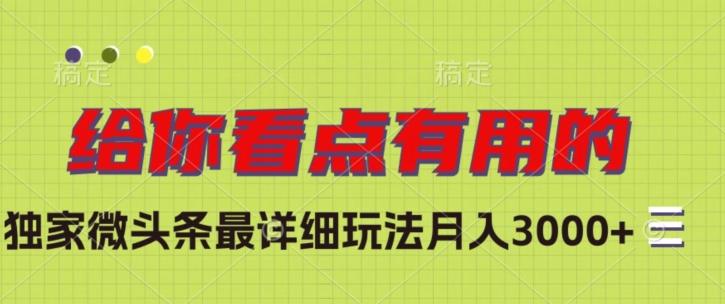 稿定 稿定

给你看点有用的

独家微头条最详细玩法月入3000+